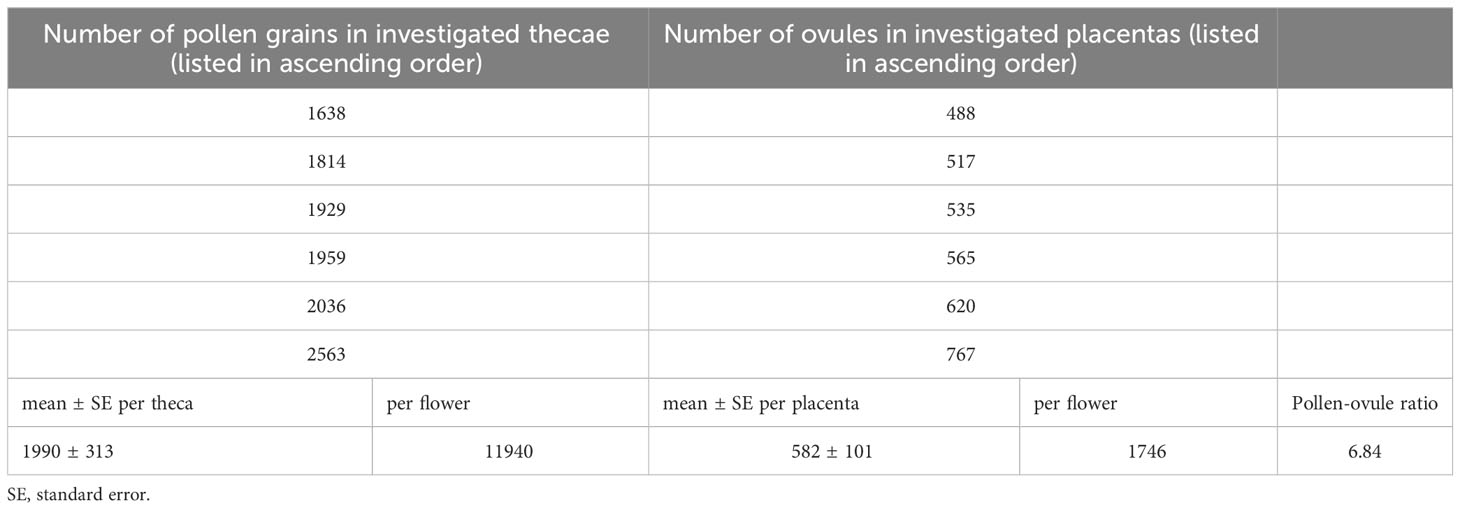 | Number of pollen grains in investigated thecae (listed in ascending order) | | Number of ovules in investigated placentas (listed in ascending order) | | |
|---|---|---|---|---|
| 1638 | | 488 | | |
| 1814 | | 517 | | |
| 1929 | | 535 | | |
| 1959 | | 565 | | |
| 2036 | | 620 | | |
| 2563 | | 767 | | |
| mean ± SE per theca | per flower | mean ± SE per placenta | per flower | Pollen-ovule ratio |
| 1990 ± 313 | 11940 | 582 ± 101 | 1746 | 6.84 |

SE, standard error.